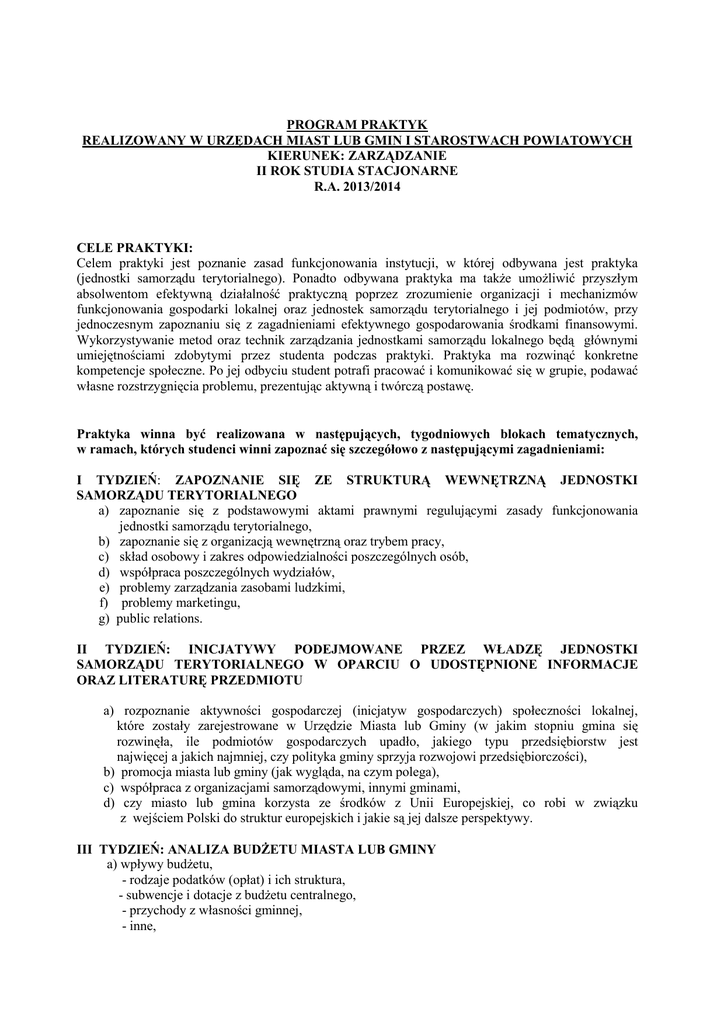 PROGRAM PRAKTYK
REALIZOWANY W URZĘDACH MIAST LUB GMIN I STAROSTWACH POWIATOWYCH
KIERUNEK: ZARZĄDZANIE
II ROK STUDIA STACJONARNE
R.A. 2013/2014

CELE PRAKTYKI:
Celem praktyki jest poznanie zasad funkcjonowania instytucji, w której odbywana jest praktyka (jednostki samorządu terytorialnego). Ponadto odbywana praktyka ma także umożliwić przyszłym absolwentom efektywną działalność praktyczną poprzez zrozumienie organizacji i mechanizmów funkcjonowania gospodarki lokalnej oraz jednostek samorządu terytorialnego i jej podmiotów, przy jednoczesnym zapoznaniu się z zagadnieniami efektywnego gospodarowania środkami finansowymi. Wykorzystywanie metod oraz technik zarządzania jednostkami samorządu lokalnego będą głównymi umiejętnościami zdobytymi przez studenta podczas praktyki. Praktyka ma rozwinąć konkretne kompetencje społeczne. Po jej odbyciu student potrafi pracować i komunikować się w grupie, podawać własne rozstrzygnięcia problemu, prezentując aktywną i twórczą postawę.

Praktyka winna być realizowana w następujących, tygodniowych blokach tematycznych, w ramach, których studenci winni zapoznać się szczegółowo z następującymi zagadnieniami:

I TYDZIEŃ: ZAPOZNANIE SIĘ ZE STRUKTURĄ WEWNĘTRZNĄ JEDNOSTKI SAMORZĄDU TERYTORIALNEGO
a) zapoznanie się z podstawowymi aktami prawnymi regulującymi zasady funkcjonowania jednostki samorządu terytorialnego,
b) zapoznanie się z organizacją wewnętrzną oraz trybem pracy,
c) skład osobowy i zakres odpowiedzialności poszczególnych osób,
d) współpraca poszczególnych wydziałów,
e) problemy zarządzania zasobami ludzkimi,
f) problemy marketingu,
g) public relations.

II TYDZIEŃ: INICJATYWY PODEJMOWANE PRZEZ WŁADZĘ JEDNOSTKI SAMORZĄDU TERYTORIALNEGO W OPARCIU O UDOSTĘPNIONE INFORMACJE ORAZ LITERATURĘ PRZEDMIOTU

a) rozpoznanie aktywności gospodarczej (inicjatyw gospodarczych) społeczności lokalnej, które zostały zarejestrowane w Urzędzie Miasta lub Gminy (w jakim stopniu gmina się rozwinęła, ile podmiotów gospodarczych upadło, jakiego typu przedsiębiorstw jest najwięcej a jakich najmniej, czy polityka gminy sprzyja rozwojowi przedsiębiorczości),
b) promocja miasta lub gminy (jak wygląda, na czym polega),
c) współpraca z organizacjami samorządowymi, innymi gminami,
d) czy miasto lub gmina korzysta ze środków z Unii Europejskiej, co robi w związku z wejściem Polski do struktur europejskich i jakie są jej dalsze perspektywy.

III TYDZIEŃ: ANALIZA BUDŻETU MIASTA LUB GMINY
a) wpływy budżetu,
- rodzaje podatków (opłat) i ich struktura,
- subwencje i dotacje z budżetu centralnego,
- przychody z własności gminnej,
- inne,